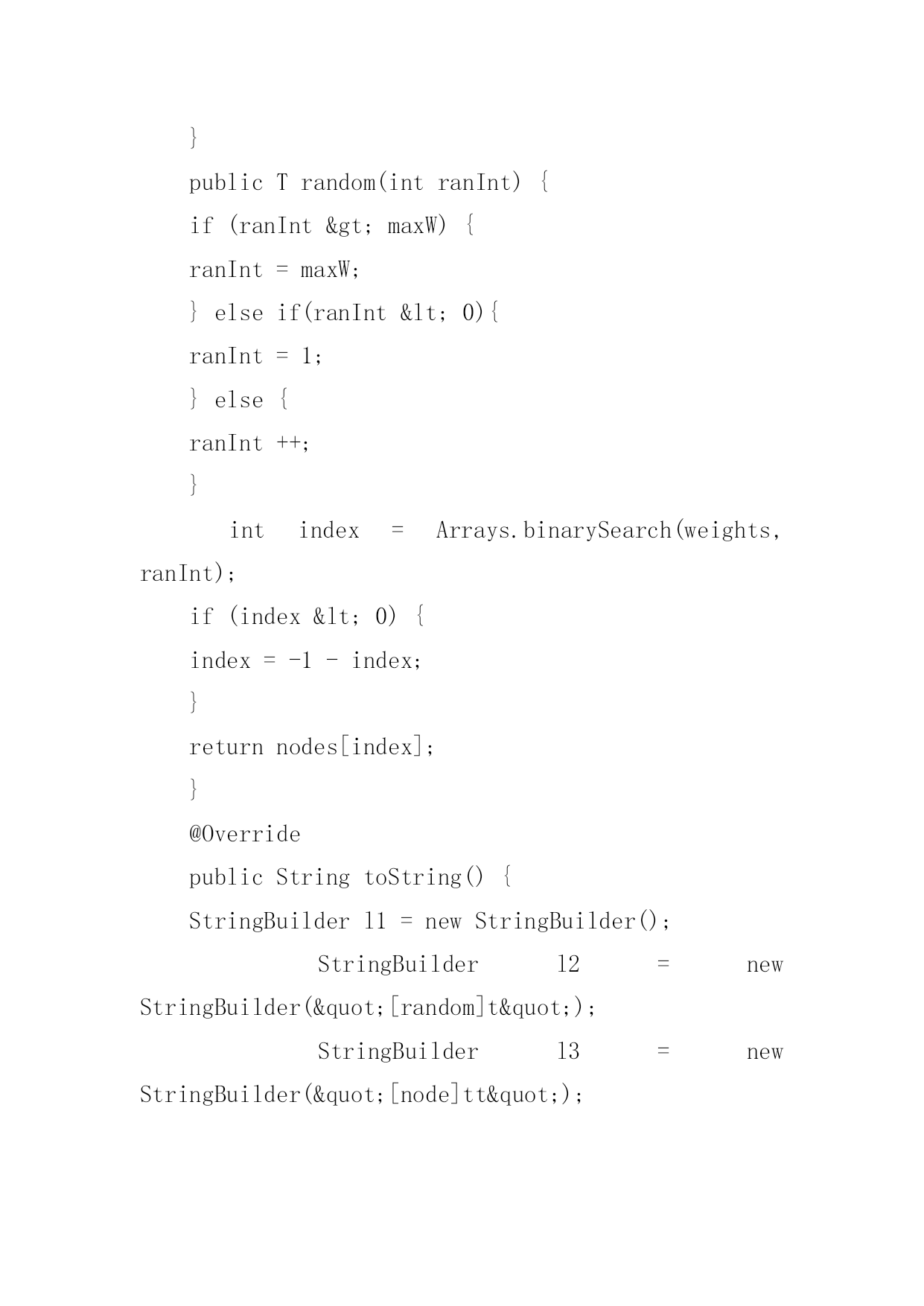 }

public T random(int ranInt) {

if (ranInt &gt; maxW) {

ranInt = maxW;

} else if(ranInt &lt; 0){

ranInt = 1;

} else {

ranInt ++;

}

int index = Arrays.binarySearch(weights, ranInt);

if (index &lt; 0) {

index = -1 - index;

}

return nodes[index];

}

@Override

public String toString() {

StringBuilder l1 = new StringBuilder();

StringBuilder l2 = new StringBuilder(&quot;[random]t&quot;);

StringBuilder l3 = new StringBuilder(&quot;[node]tt&quot;);